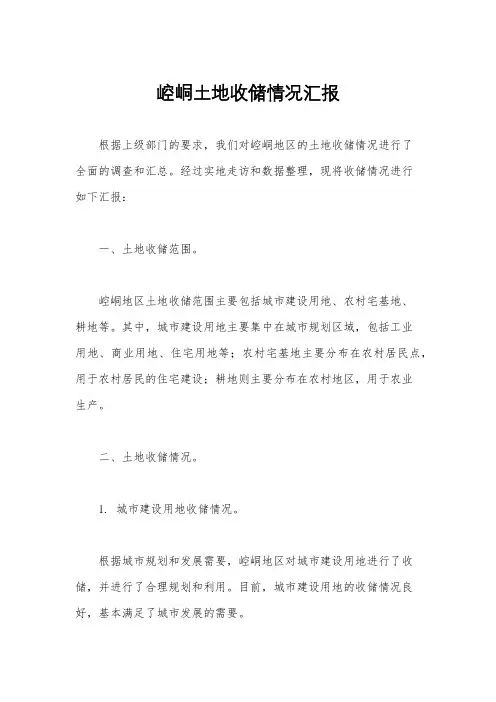 崆峒土地收储情况汇报

根据上级部门的要求，我们对崆峒地区的土地收储情况进行了全面的调查和汇总。经过实地走访和数据整理，现将收储情况进行如下汇报：

一、土地收储范围。

崆峒地区土地收储范围主要包括城市建设用地、农村宅基地、耕地等。其中，城市建设用地主要集中在城市规划区域，包括工业用地、商业用地、住宅用地等；农村宅基地主要分布在农村居民点，用于农村居民的住宅建设；耕地则主要分布在农村地区，用于农业生产。

二、土地收储情况。

1. 城市建设用地收储情况。

根据城市规划和发展需要，崆峒地区对城市建设用地进行了收储，并进行了合理规划和利用。目前，城市建设用地的收储情况良好，基本满足了城市发展的需要。